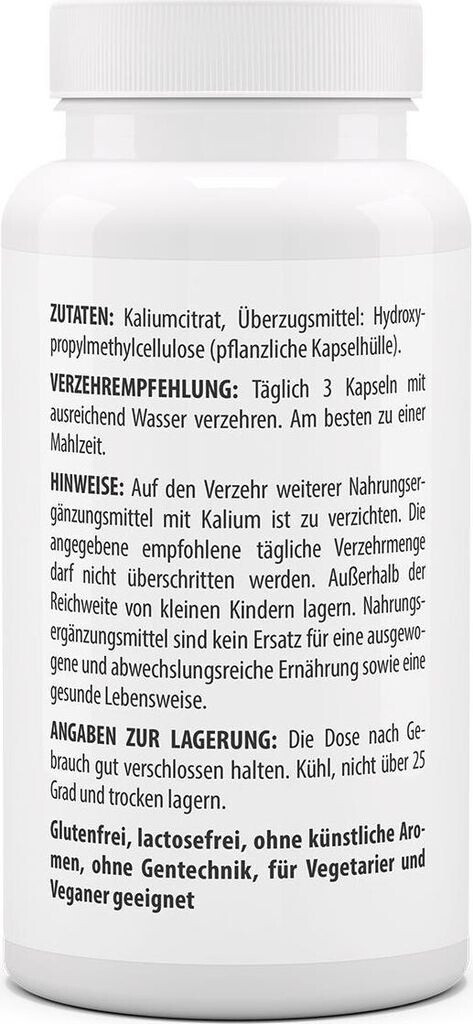 ZUTATEN: Kaliumcitrat, Überzugsmittel: Hydroxypropylmethylcellulose (pflanzliche Kapselhülle).

VERZEHREMPFEHLUNG: Täglich 3 Kapseln mit ausreichend Wasser verzehren. Am besten zu einer Mahlzeit.

HINWEISE: Auf den Verzehr weiterer Nahrungsergänzungsmittel mit Kalium ist zu verzichten. Die angegebene empfohlene tägliche Verzehrmenge darf nicht überschritten werden. Außerhalb der Reichweite von kleinen Kindern lagern. Nahrungsergänzungsmittel sind kein Ersatz für eine ausgewogene und abwechslungsreiche Ernährung sowie eine gesunde Lebensweise.

ANGABEN ZUR LAGERUNG: Die Dose nach Gebrauch gut verschlossen halten. Kühl, nicht über 25 Grad und trocken lagern.

Glutenfrei, lactosefrei, ohne künstliche Aromen, ohne Gentechnik, für Vegetarier und Veganer geeignet